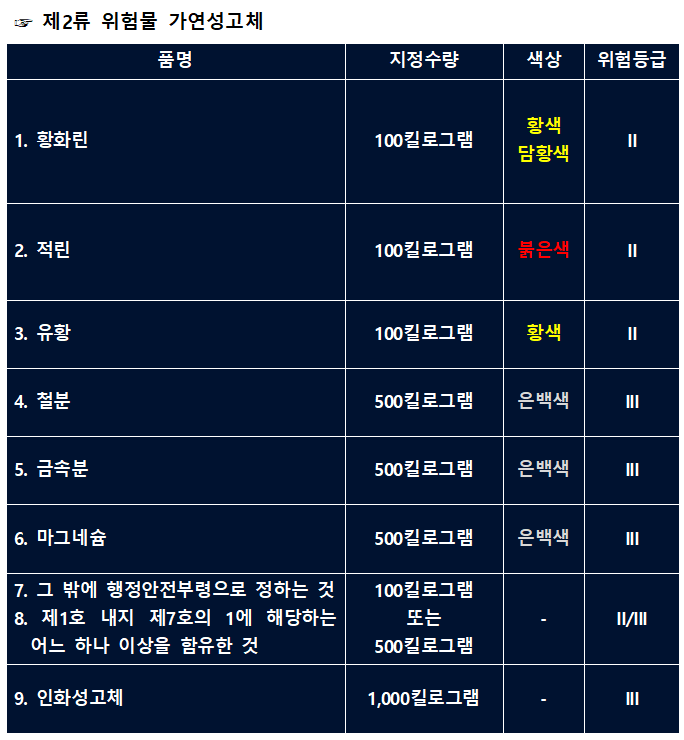 ☞ 제2류 위험물 가연성고체

| 품명 | 지정수량 | 색상 | 위험등급 |
|---|---|---|---|
| 1. 황화린 | 100킬로그램 | 황색 담황색 | II |
| 2. 적린 | 100킬로그램 | 붉은색 | II |
| 3. 유황 | 100킬로그램 | 황색 | II |
| 4. 철분 | 500킬로그램 | 은백색 | III |
| 5. 금속분 | 500킬로그램 | 은백색 | III |
| 6. 마그네슘 | 500킬로그램 | 은백색 | III |
| 7. 그 밖에 행정안전부령으로 정하는 것 8. 제1호 내지 제7호의 1에 해당하는 어느 하나 이상을 함유한 것 | 100킬로그램 또는 500킬로그램 | - | II/III |
| 9. 인화성고체 | 1,000킬로그램 | - | III |